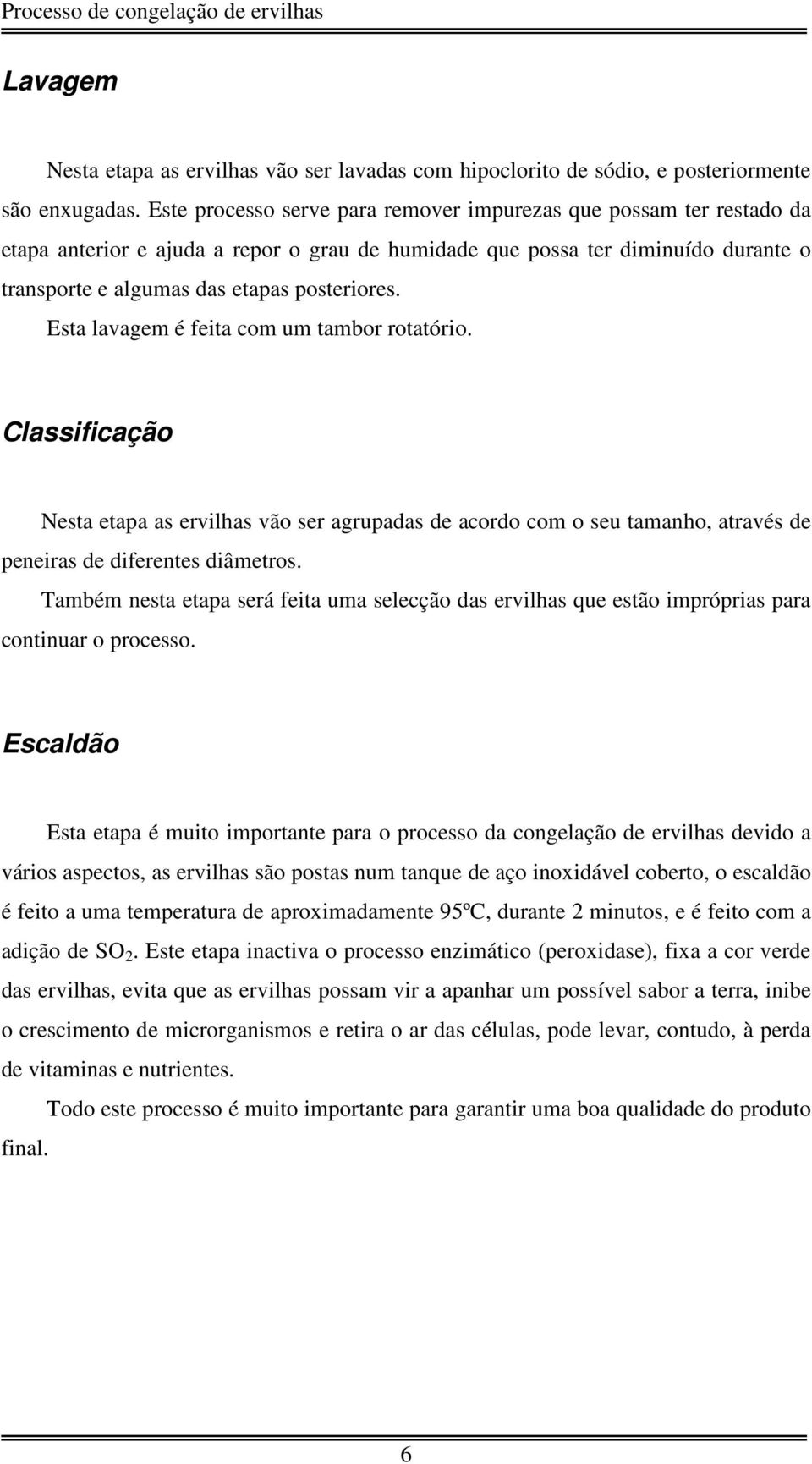 Processo de congelação de ervilhas

Lavagem

Nesta etapa as ervilhas vão ser lavadas com hipoclorito de sódio, e posteriormente são enxugadas. Este processo serve para remover impurezas que possam ter restado da etapa anterior e ajuda a repor o grau de humidade que possa ter diminuído durante o transporte e algumas das etapas posteriores.

Esta lavagem é feita com um tambor rotatório.

Classificação

Nesta etapa as ervilhas vão ser agrupadas de acordo com o seu tamanho, através de peneiras de diferentes diâmetros.

Também nesta etapa será feita uma selecção das ervilhas que estão impróprias para continuar o processo.

Escaldão

Esta etapa é muito importante para o processo da congelação de ervilhas devido a vários aspectos, as ervilhas são postas num tanque de aço inoxidável coberto, o escaldão é feito a uma temperatura de aproximadamente 95ºC, durante 2 minutos, e é feito com a adição de $SO_2$. Este etapa inactiva o processo enzimático (peroxidase), fixa a cor verde das ervilhas, evita que as ervilhas possam vir a apanhar um possível sabor a terra, inibe o crescimento de microrganismos e retira o ar das células, pode levar, contudo, à perda de vitaminas e nutrientes.

Todo este processo é muito importante para garantir uma boa qualidade do produto final.

6